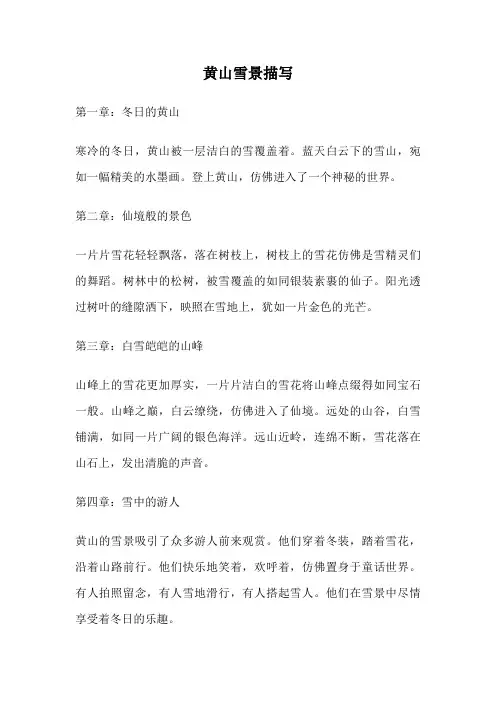 黄山雪景描写

第一章：冬日的黄山

寒冷的冬日，黄山被一层洁白的雪覆盖着。蓝天白云下的雪山，宛如一幅精美的水墨画。登上黄山，仿佛进入了一个神秘的世界。

第二章：仙境般的景色

一片片雪花轻轻飘落，落在树枝上，树枝上的雪花仿佛是雪精灵们的舞蹈。树林中的松树，被雪覆盖的如同银装素裹的仙子。阳光透过树叶的缝隙洒下，映照在雪地上，犹如一片金色的光芒。

第三章：白雪皑皑的山峰

山峰上的雪花更加厚实，一片片洁白的雪花将山峰点缀得如同宝石一般。山峰之巅，白云缭绕，仿佛进入了仙境。远处的山谷，白雪铺满，如同一片广阔的银色海洋。远山近岭，连绵不断，雪花落在山石上，发出清脆的声音。

第四章：雪中的游人

黄山的雪景吸引了众多游人前来观赏。他们穿着冬装，踏着雪花，沿着山路前行。他们快乐地笑着，欢呼着，仿佛置身于童话世界。有人拍照留念，有人雪地滑行，有人搭起雪人。他们在雪景中尽情享受着冬日的乐趣。